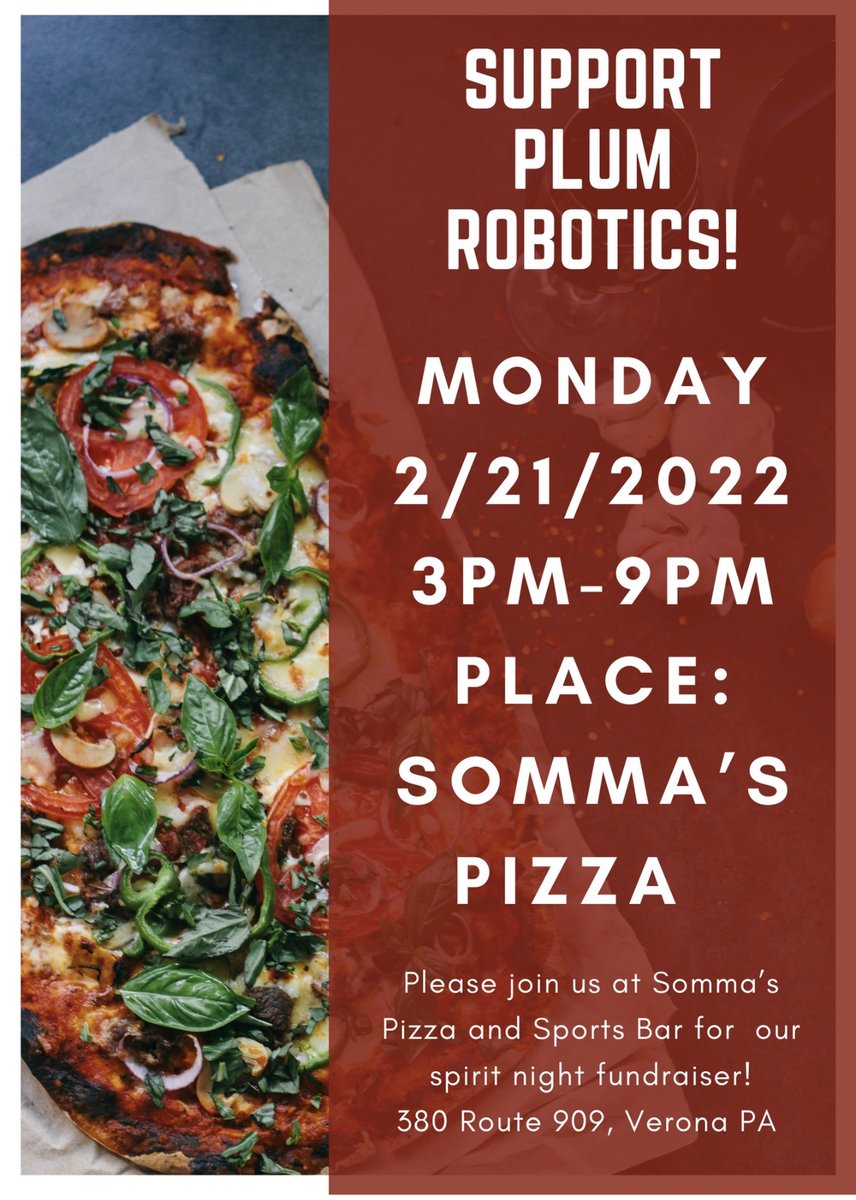 SUPPORT PLUM ROBOTICS!

MONDAY 2/21/2022 3PM-9PM PLACE: SOMMA'S PIZZA

Please join us at Somma's Pizza and Sports Bar for our spirit night fundraiser!
380 Route 909, Verona PA